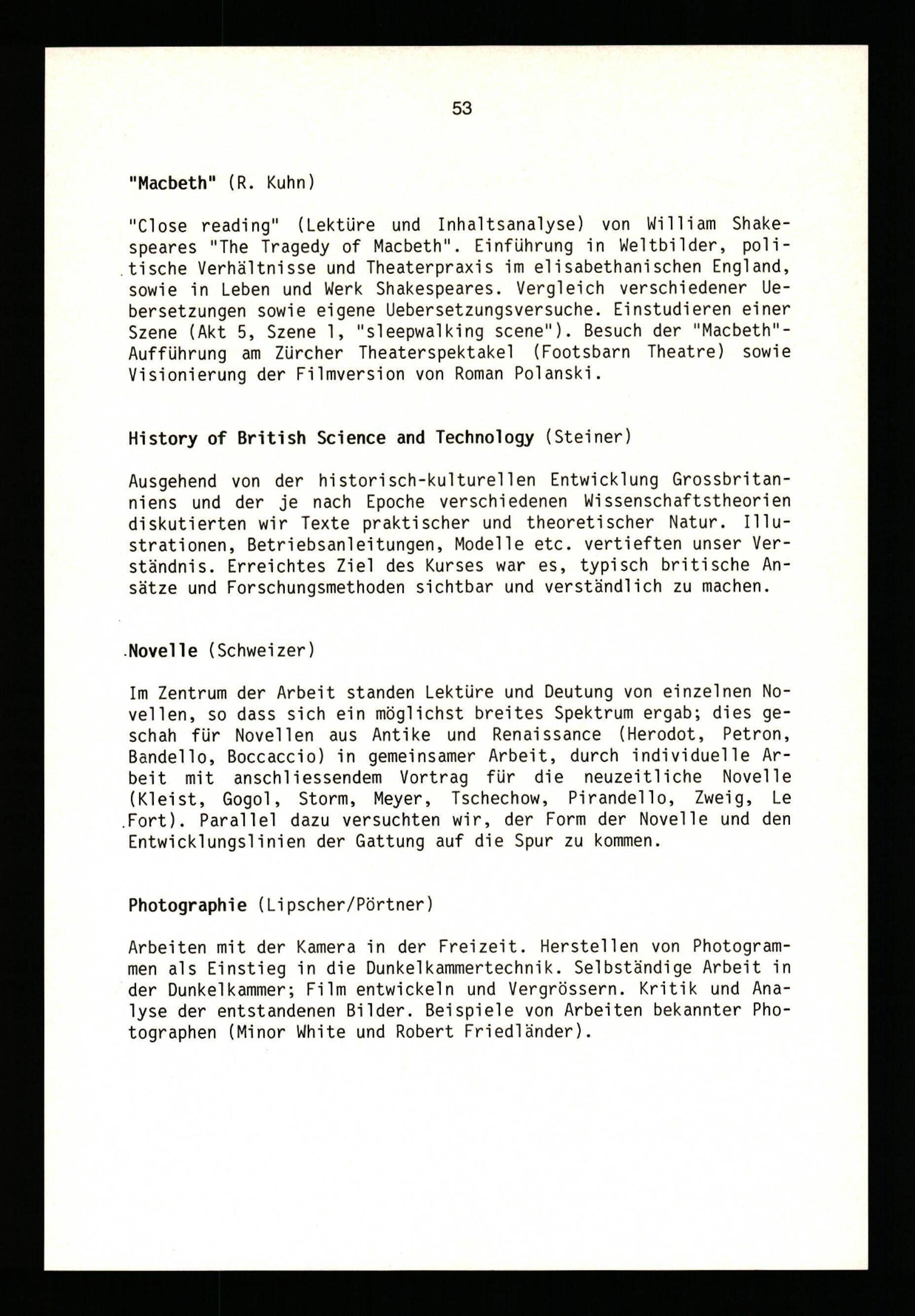 53

"Macbeth" (R. Kuhn)

"Close reading" (Lektüre und Inhaltsanalyse) von William Shakespeares "The Tragedy of Macbeth". Einführung in Weltbilder, politische Verhältnisse und Theaterpraxis im elisabethanischen England, sowie in Leben und Werk Shakespeares. Vergleich verschiedener Uebersetzungen sowie eigene Uebersetzungsversuche. Einstudieren einer Szene (Akt 5, Szene 1, "sleepwalking scene"). Besuch der "Macbeth"-Aufführung am Zürcher Theaterspektakel (Footsbarn Theatre) sowie Visionierung der Filmversion von Roman Polanski.

History of British Science and Technology (Steiner)

Ausgehend von der historisch-kulturellen Entwicklung Grossbritanniens und der je nach Epoche verschiedenen Wissenschaftstheorien diskutierten wir Texte praktischer und theoretischer Natur. Illustrationen, Betriebsanleitungen, Modelle etc. vertieften unser Verständnis. Erreichtes Ziel des Kurses war es, typisch britische Ansätze und Forschungsmethoden sichtbar und verständlich zu machen.

Novelle (Schweizer)

Im Zentrum der Arbeit standen Lektüre und Deutung von einzelnen Novellen, so dass sich ein möglichst breites Spektrum ergab; dies geschah für Novellen aus Antike und Renaissance (Herodot, Petron, Bandello, Boccaccio) in gemeinsamer Arbeit, durch individuelle Arbeit mit anschliessendem Vortrag für die neuzeitliche Novelle (Kleist, Gogol, Storm, Meyer, Tschechow, Pirandello, Zweig, Le Fort). Parallel dazu versuchten wir, der Form der Novelle und den Entwicklungslinien der Gattung auf die Spur zu kommen.

Photographie (Lipscher/Pörtner)

Arbeiten mit der Kamera in der Freizeit. Herstellen von Photogrammen als Einstieg in die Dunkelkammertechnik. Selbständige Arbeit in der Dunkelkammer; Film entwickeln und Vergrössern. Kritik und Analyse der entstandenen Bilder. Beispiele von Arbeiten bekannter Photographen (Minor White und Robert Friedländer).